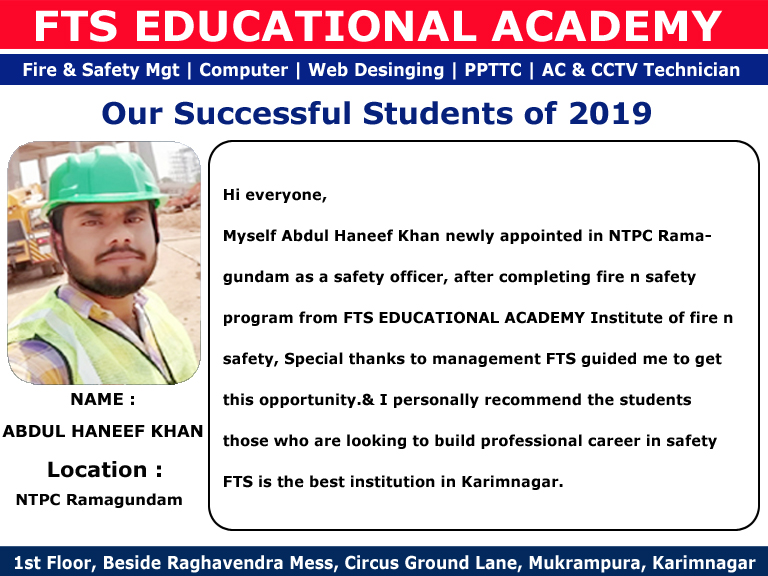 FTS EDUCATIONAL ACADEMY

Fire & Safety Mgt | Computer | Web Desinging | PPTTC | AC & CCTV Technician

Our Successful Students of 2019

NAME :
ABDUL HANEEF KHAN

Location :
NTPC Ramagundam

Hi everyone,

Myself Abdul Haneef Khan newly appointed in NTPC Ramagundam as a safety officer, after completing fire n safety program from FTS EDUCATIONAL ACADEMY Institute of fire n safety, Special thanks to management FTS guided me to get this opportunity.& I personally recommend the students those who are looking to build professional career in safety FTS is the best institution in Karimnagar.

1st Floor, Beside Raghavendra Mess, Circus Ground Lane, Mukrampura, Karimnagar